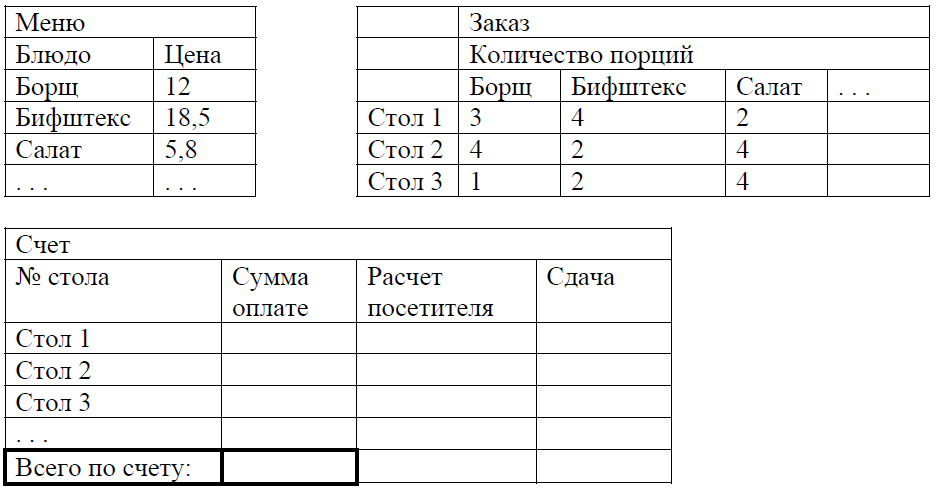 | Меню | |
|---|---|
| Блюдо | Цена |
| Борщ | 12 |
| Бифштекс | 18,5 |
| Салат | 5,8 |
| . . . | . . . |

| | Заказ | | | |
|---|---|---|---|---|
| | Количество порций | | | |
| | Борщ | Бифштекс | Салат | . . . |
| Стол 1 | 3 | 4 | 2 | |
| Стол 2 | 4 | 2 | 4 | |
| Стол 3 | 1 | 2 | 4 | |

| Счет | | | |
|---|---|---|---|
| № стола | Сумма оплате | Расчет посетителя | Сдача |
| Стол 1 | | | |
| Стол 2 | | | |
| Стол 3 | | | |
| . . . | | | |
| Всего по счету: | | | |